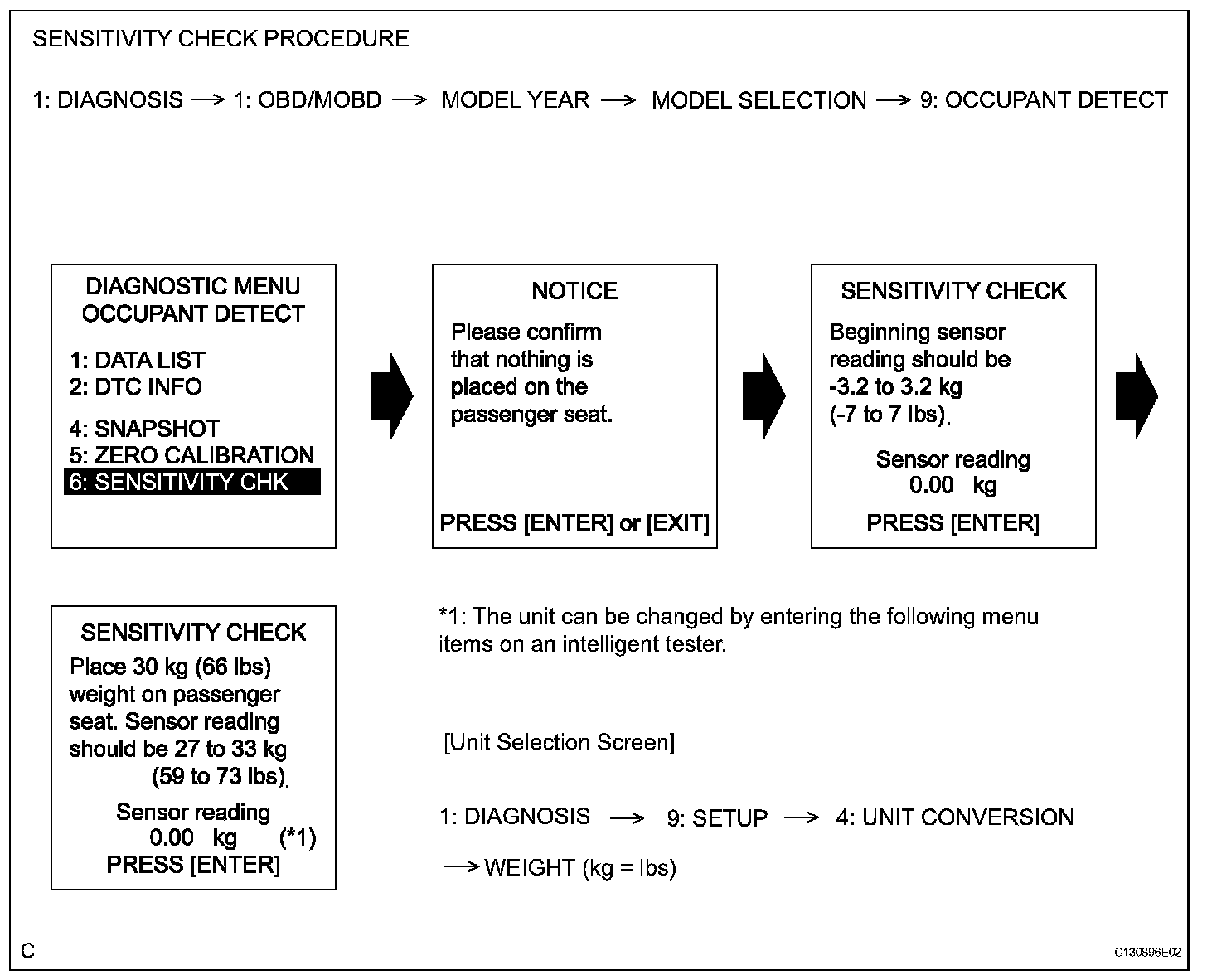 SENSITIVITY CHECK PROCEDURE

1: DIAGNOSIS → 1: OBD/MOBD → MODEL YEAR → MODEL SELECTION → 9: OCCUPANT DETECT

DIAGNOSTIC MENU
OCCUPANT DETECT

1: DATA LIST
2: DTC INFO

4: SNAPSHOT
5: ZERO CALIBRATION
6: SENSITIVITY CHK

NOTICE

Please confirm that nothing is placed on the passenger seat.

PRESS [ENTER] or [EXIT]

SENSITIVITY CHECK

Beginning sensor reading should be -3.2 to 3.2 kg (-7 to 7 lbs).

Sensor reading
0.00 kg

PRESS [ENTER]

SENSITIVITY CHECK

Place 30 kg (66 lbs) weight on passenger seat. Sensor reading should be 27 to 33 kg (59 to 73 lbs).

Sensor reading
0.00 kg (*1)
PRESS [ENTER]

*1: The unit can be changed by entering the following menu items on an intelligent tester.

[Unit Selection Screen]

1: DIAGNOSIS → 9: SETUP → 4: UNIT CONVERSION

→ WEIGHT (kg = lbs)

C

C130896E02